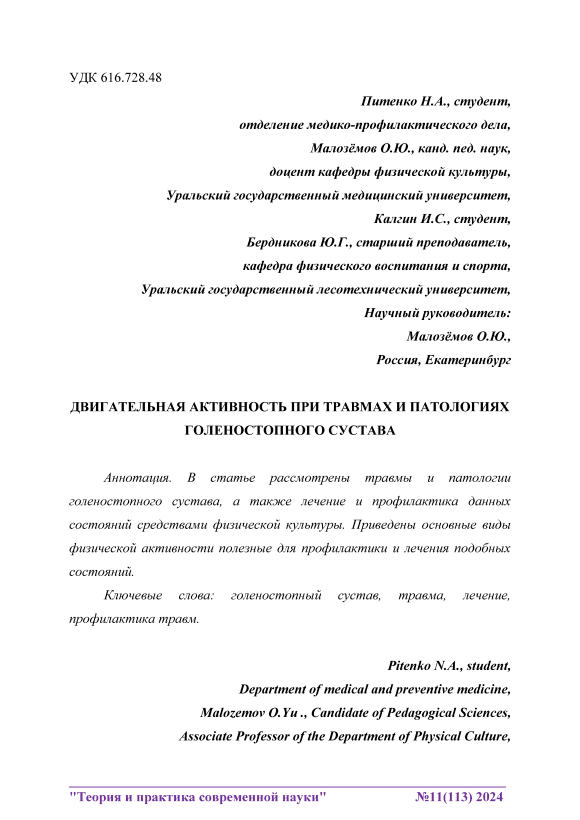 УДК 616.728.48

Питенко Н.А., студент,
отделение медико-профилактического дела,
Малозёмов О.Ю., канд. пед. наук,
доцент кафедры физической культуры,
Уральский государственный медицинский университет,
Калгин И.С., студент,
Бердникова Ю.Г., старший преподаватель,
кафедра физического воспитания и спорта,
Уральский государственный лесотехнический университет,
Научный руководитель:
Малозёмов О.Ю.,
Россия, Екатеринбург

ДВИГАТЕЛЬНАЯ АКТИВНОСТЬ ПРИ ТРАВМАХ И ПАТОЛОГИЯХ ГОЛЕНОСТОПНОГО СУСТАВА

Аннотация. В статье рассмотрены травмы и патологии голеностопного сустава, а также лечение и профилактика данных состояний средствами физической культуры. Приведены основные виды физической активности полезные для профилактики и лечения подобных состояний.

Ключевые слова: голеностопный сустав, травма, лечение, профилактика травм.

Pitenko N.A., student,
Department of medical and preventive medicine,
Malozemov O.Yu ., Candidate of Pedagogical Sciences,
Associate Professor of the Department of Physical Culture,

"Теория и практика современной науки" №11(113) 2024